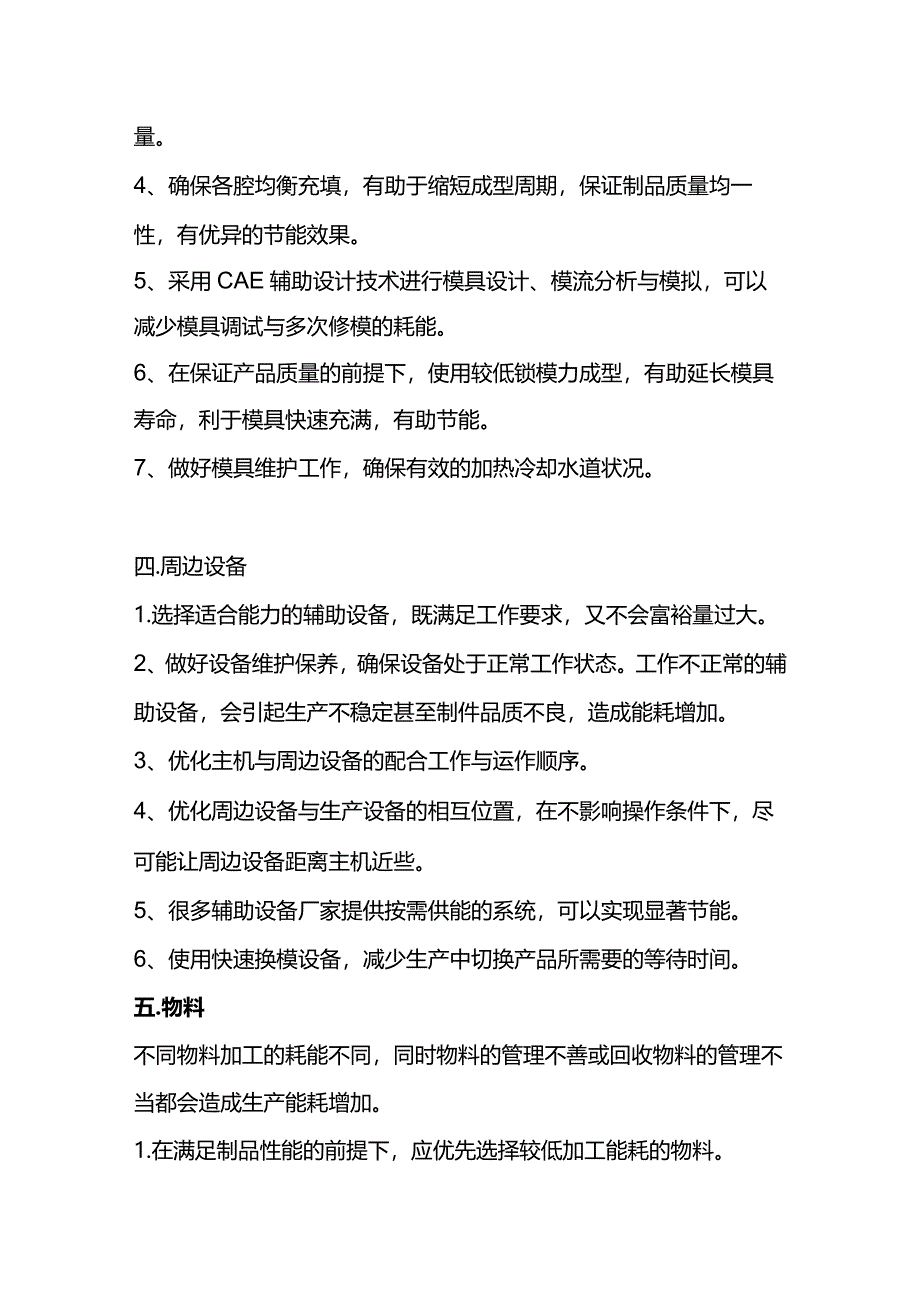 量。

4、确保各腔均衡充填，有助于缩短成型周期，保证制品质量均一性，有优异的节能效果。

5、采用 CAE 辅助设计技术进行模具设计、模流分析与模拟，可以减少模具调试与多次修模的耗能。

6、在保证产品质量的前提下，使用较低锁模力成型，有助延长模具寿命，利于模具快速充满，有助节能。

7、做好模具维护工作，确保有效的加热冷却水道状况。

四.周边设备

1.选择适合能力的辅助设备，既满足工作要求，又不会富裕量过大。

2、做好设备维护保养，确保设备处于正常工作状态。工作不正常的辅助设备，会引起生产不稳定甚至制件品质不良，造成能耗增加。

3、优化主机与周边设备的配合工作与运作顺序。

4、优化周边设备与生产设备的相互位置，在不影响操作条件下，尽可能让周边设备距离主机近些。

5、很多辅助设备厂家提供按需供能的系统，可以实现显著节能。

6、使用快速换模设备，减少生产中切换产品所需要的等待时间。

五.物料

不同物料加工的耗能不同，同时物料的管理不善或回收物料的管理不当都会造成生产能耗增加。

1.在满足制品性能的前提下，应优先选择较低加工能耗的物料。